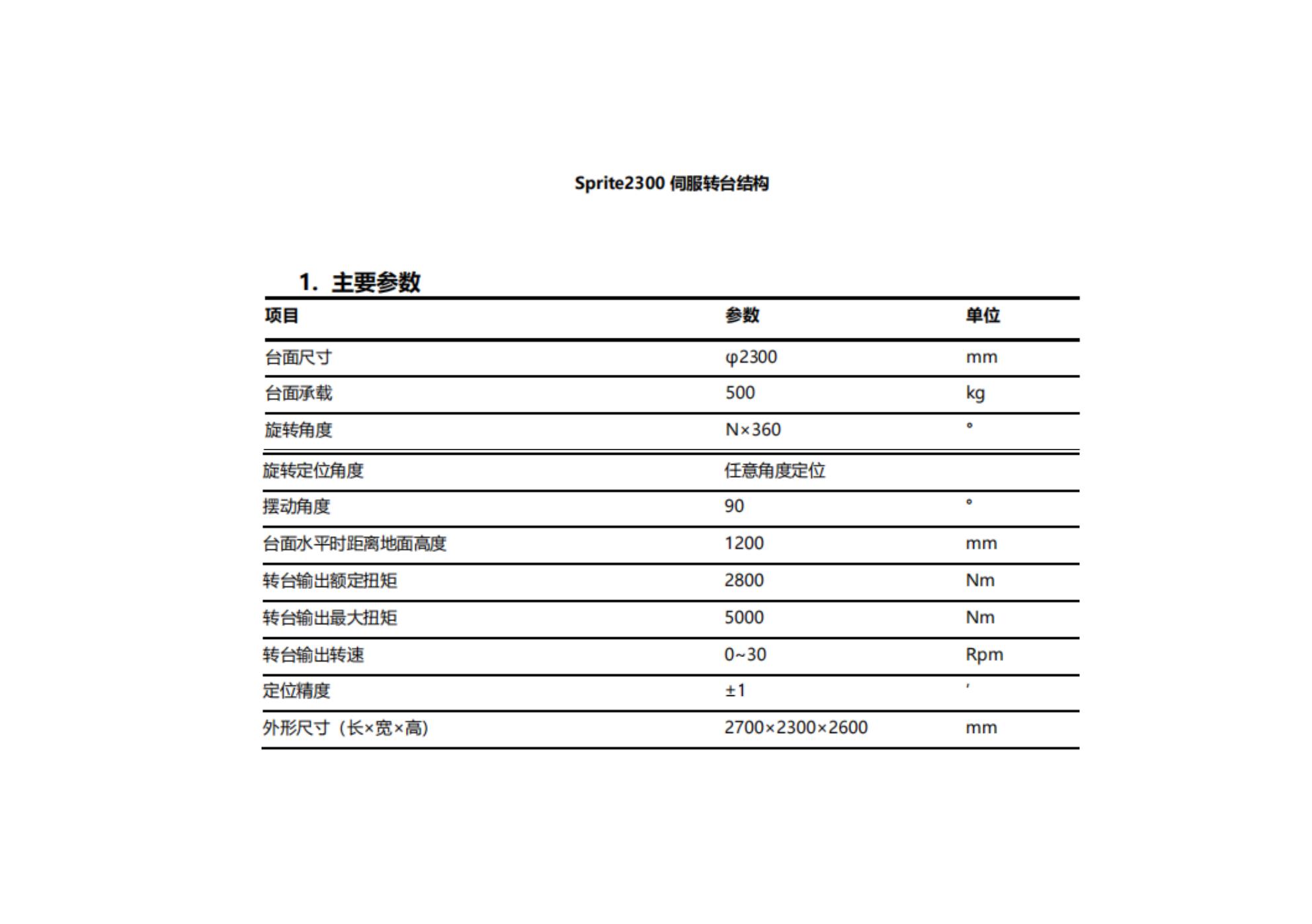 Sprite2300 伺服转台结构

1. 主要参数

| 项目 | 参数 | 单位 |
|---|---|---|
| 台面尺寸 | φ2300 | mm |
| 台面承载 | 500 | kg |
| 旋转角度 | N×360 | ° |
| 旋转定位角度 | 任意角度定位 | |
| 摆动角度 | 90 | ° |
| 台面水平时距离地面高度 | 1200 | mm |
| 转台输出额定扭矩 | 2800 | Nm |
| 转台输出最大扭矩 | 5000 | Nm |
| 转台输出转速 | 0~30 | Rpm |
| 定位精度 | ±1 | ′ |
| 外形尺寸（长×宽×高） | 2700×2300×2600 | mm |